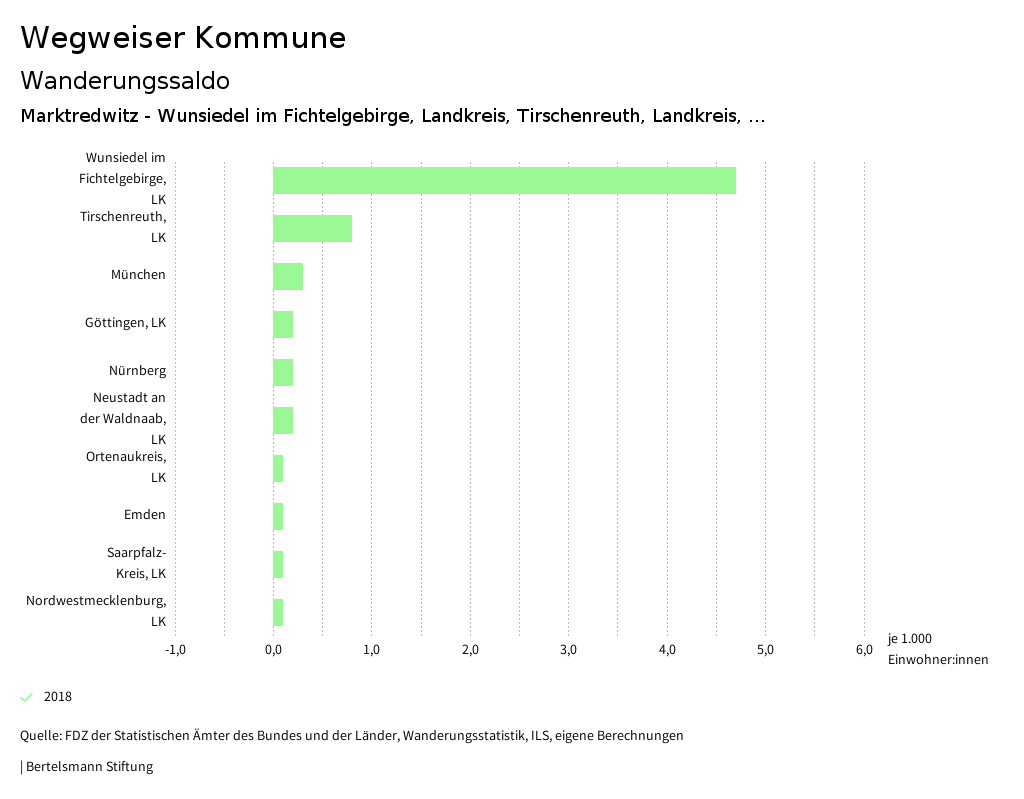 Wegweiser Kommune

Wanderungssaldo

Marktredwitz - Wunsiedel im Fichtelgebirge, Landkreis, Tirschenreuth, Landkreis, ...

Wunsiedel im Fichtelgebirge, LK

Tirschenreuth, LK

München

Göttingen, LK

Nürnberg

Neustadt an der Waldnaab, LK

Ortenaukreis, LK

Emden

Saarpfalz-Kreis, LK

Nordwestmecklenburg, LK

-1,0
0,0
1,0
2,0
3,0
4,0
5,0
6,0

je 1.000 Einwohner:innen

2018

Quelle: FDZ der Statistischen Ämter des Bundes und der Länder, Wanderungsstatistik, ILS, eigene Berechnungen

| Bertelsmann Stiftung